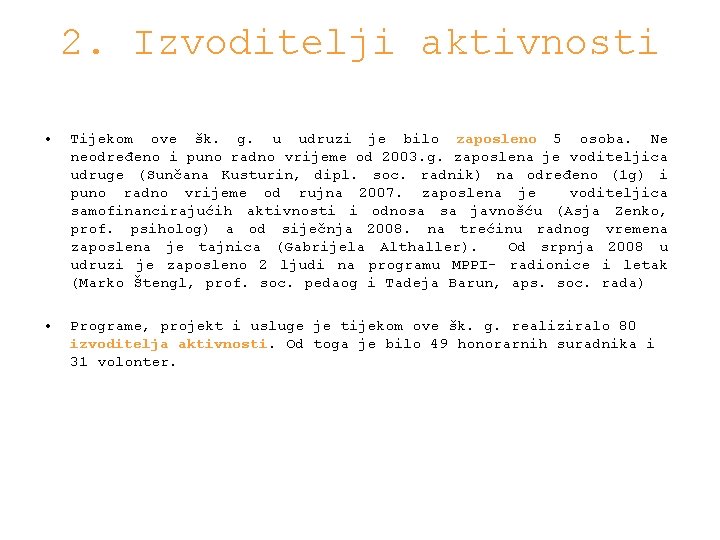 2. Izvoditelji aktivnosti

• Tijekom ove šk. g. u udruzi je bilo zaposleno 5 osoba. Ne neodređeno i puno radno vrijeme od 2003.g. zaposlena je voditeljica udruge (Sunčana Kusturin, dipl. soc. radnik) na određeno (1g) i puno radno vrijeme od rujna 2007. zaposlena je voditeljica samofinancirajućih aktivnosti i odnosa sa javnošću (Asja Zenko, prof. psiholog) a od siječnja 2008. na trećinu radnog vremena zaposlena je tajnica (Gabrijela Althaller). Od srpnja 2008 u udruzi je zaposleno 2 ljudi na programu MPPI- radionice i letak (Marko Štengl, prof. soc. pedaog i Tadeja Barun, aps. soc. rada)

• Programe, projekt i usluge je tijekom ove šk. g. realiziralo 80 izvoditelja aktivnosti. Od toga je bilo 49 honorarnih suradnika i 31 volonter.